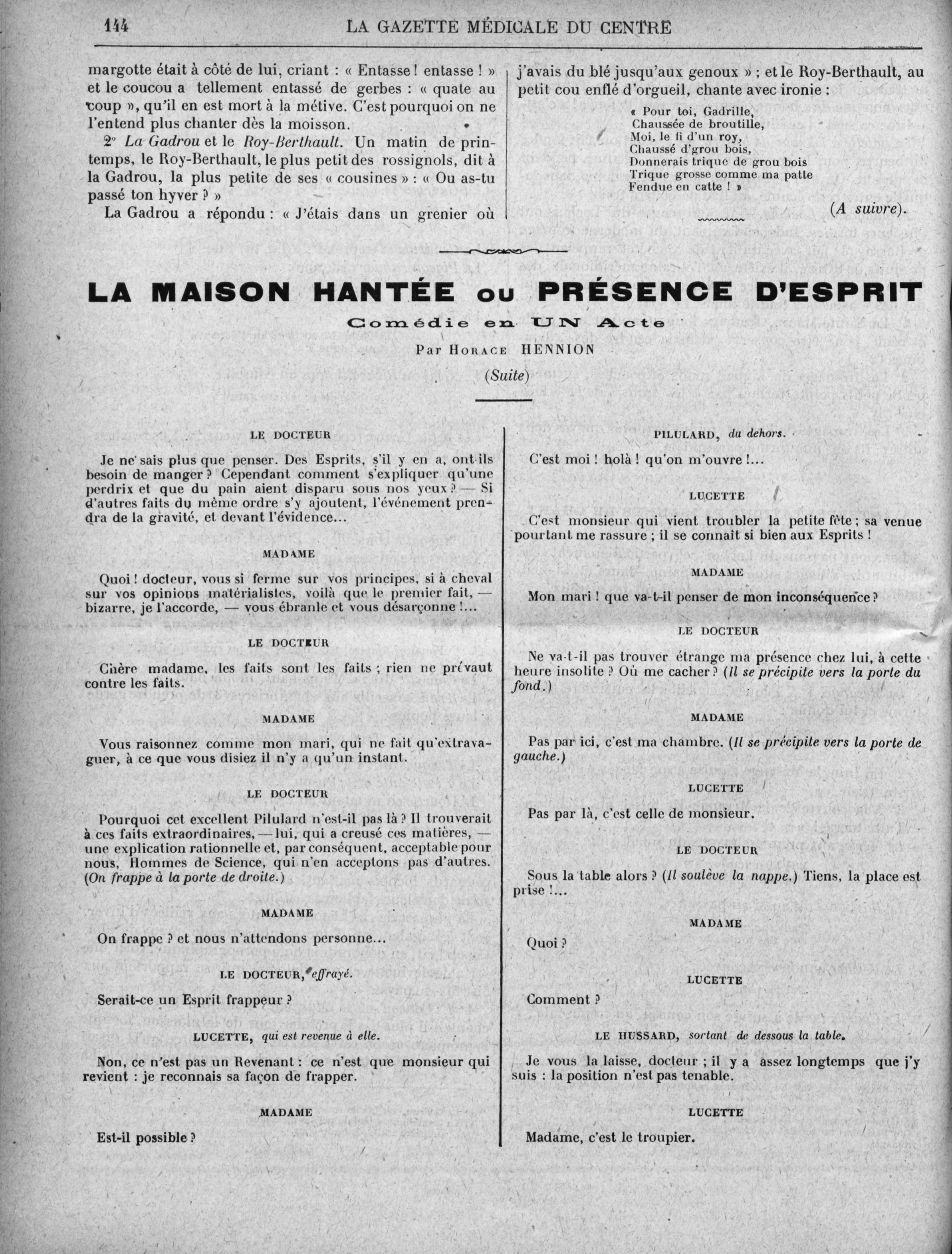 144 LA GAZETTE MÉDICALE DU CENTRE

margotte était à côté de lui, criant : « Entasse ! entasse ! » et le coucou a tellement entassé de gerbes : « quate au coup », qu'il en est mort à la métive. C'est pourquoi on ne l'entend plus chanter dès la moisson.

2° La Gadrou et le Roy-Berthault. Un matin de printemps, le Roy-Berthault, le plus petit des rossignols, dit à la Gadrou, la plus petite de ses « cousines » : « Ou as-tu passé ton hyver ? »

La Gadrou a répondu : « J'étais dans un grenier où j'avais du blé jusqu'aux genoux » ; et le Roy-Berthault, au petit cou enflé d'orgueil, chante avec ironie :

« Pour toi, Gadrille,
Chaussée de broutille,
Moi, le fi d'un roy,
Chaussé d'grou bois,
Donnerais trique de grou bois
Trique grosse comme ma patte
Fendue en catte ! »

(A suivre).

LA MAISON HANTÉE ou PRÉSENCE D'ESPRIT

Comédie en UN Acte

Par Horace HENNION

(Suite)

LE DOCTEUR

Je ne sais plus que penser. Des Esprits, s'il y en a, ont-ils besoin de manger ? Cependant comment s'expliquer qu'une perdrix et que du pain aient disparu sous nos yeux ? — Si d'autres faits du même ordre s'y ajoutent, l'événement prendra de la gravité, et devant l'évidence...

MADAME

Quoi ! docteur, vous si ferme sur vos principes, si à cheval sur vos opinions matérialistes, voilà que le premier fait, — bizarre, je l'accorde, — vous ébranle et vous désarçonne !...

LE DOCTEUR

Chère madame, les faits sont les faits ; rien ne prévaut contre les faits.

MADAME

Vous raisonnez comme mon mari, qui ne fait qu'extravaguer, à ce que vous disiez il n'y a qu'un instant.

LE DOCTEUR

Pourquoi cet excellent Pilulard n'est-il pas là ? Il trouverait à ces faits extraordinaires, — lui, qui a creusé ces matières, — une explication rationnelle et, par conséquent, acceptable pour nous, Hommes de Science, qui n'en acceptons pas d'autres. (On frappe à la porte de droite.)

MADAME

On frappe ? et nous n'attendons personne...

LE DOCTEUR, effrayé.

Serait-ce un Esprit frappeur ?

LUCETTE, qui est revenue à elle.

Non, ce n'est pas un Revenant : ce n'est que monsieur qui revient : je reconnais sa façon de frapper.

MADAME

Est-il possible ?

PILULARD, du dehors.

C'est moi ! holà ! qu'on m'ouvre !...

LUCETTE

C'est monsieur qui vient troubler la petite fête ; sa venue pourtant me rassure ; il se connaît si bien aux Esprits !

MADAME

Mon mari ! que va-t-il penser de mon inconséquence ?

LE DOCTEUR

Ne va-t-il pas trouver étrange ma présence chez lui, à cette heure insolite ? Où me cacher ? (Il se précipite vers la porte du fond.)

MADAME

Pas par ici, c'est ma chambre. (Il se précipite vers la porte de gauche.)

LUCETTE

Pas par là, c'est celle de monsieur.

LE DOCTEUR

Sous la table alors ? (Il soulève la nappe.) Tiens, la place est prise !...

MADAME

Quoi ?

LUCETTE

Comment ?

LE HUSSARD, sortant de dessous la table.

Je vous la laisse, docteur ; il y a assez longtemps que j'y suis : la position n'est pas tenable.

LUCETTE

Madame, c'est le troupier.